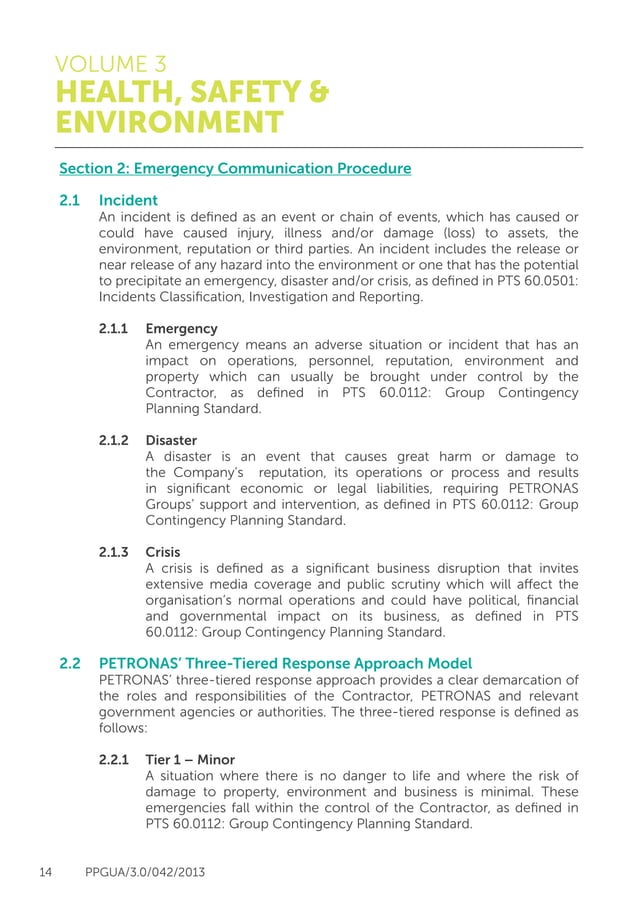 VOLUME 3
HEALTH, SAFETY & ENVIRONMENT

Section 2: Emergency Communication Procedure

2.1 Incident
An incident is defined as an event or chain of events, which has caused or could have caused injury, illness and/or damage (loss) to assets, the environment, reputation or third parties. An incident includes the release or near release of any hazard into the environment or one that has the potential to precipitate an emergency, disaster and/or crisis, as defined in PTS 60.0501: Incidents Classification, Investigation and Reporting.

2.1.1 Emergency
An emergency means an adverse situation or incident that has an impact on operations, personnel, reputation, environment and property which can usually be brought under control by the Contractor, as defined in PTS 60.0112: Group Contingency Planning Standard.

2.1.2 Disaster
A disaster is an event that causes great harm or damage to the Company's reputation, its operations or process and results in significant economic or legal liabilities, requiring PETRONAS Groups' support and intervention, as defined in PTS 60.0112: Group Contingency Planning Standard.

2.1.3 Crisis
A crisis is defined as a significant business disruption that invites extensive media coverage and public scrutiny which will affect the organisation's normal operations and could have political, financial and governmental impact on its business, as defined in PTS 60.0112: Group Contingency Planning Standard.

2.2 PETRONAS' Three-Tiered Response Approach Model
PETRONAS' three-tiered response approach provides a clear demarcation of the roles and responsibilities of the Contractor, PETRONAS and relevant government agencies or authorities. The three-tiered response is defined as follows:

2.2.1 Tier 1 – Minor
A situation where there is no danger to life and where the risk of damage to property, environment and business is minimal. These emergencies fall within the control of the Contractor, as defined in PTS 60.0112: Group Contingency Planning Standard.

14 PPGUA/3.0/042/2013